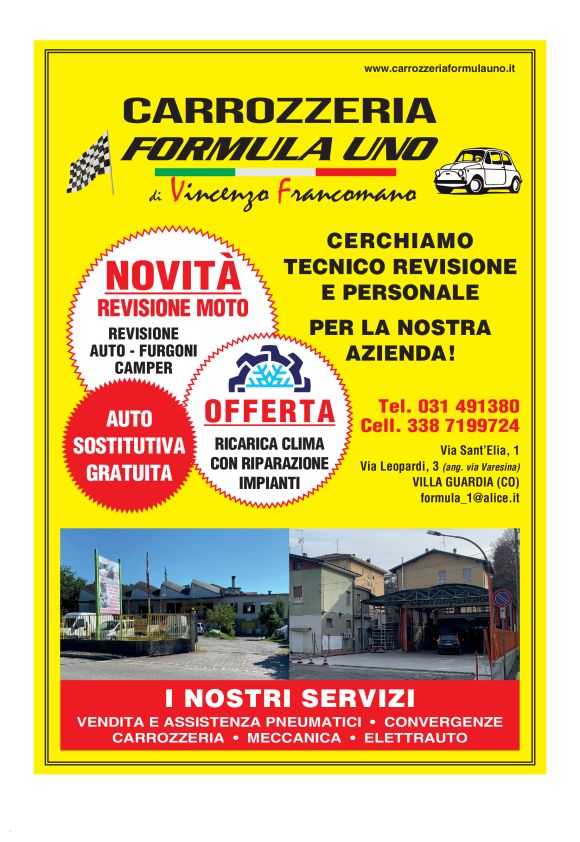 www.carrozzeriaformulauno.it

CARROZZERIA
FORMULA UNO
di Vincenzo Francomano

NOVITÀ
REVISIONE MOTO
REVISIONE
AUTO - FURGONI
CAMPER

AUTO
SOSTITUTIVA
GRATUITA

OFFERTA
RICARICA CLIMA
CON RIPARAZIONE
IMPIANTI

CERCHIAMO
TECNICO REVISIONE
E PERSONALE

PER LA NOSTRA
AZIENDA!

Tel. 031 491380
Cell. 338 7199724

Via Sant'Elia, 1
Via Leopardi, 3 (ang. via Varesina)
VILLA GUARDIA (CO)
formula_1@alice.it

I NOSTRI SERVIZI
VENDITA E ASSISTENZA PNEUMATICI • CONVERGENZE
CARROZZERIA • MECCANICA • ELETTRAUTO